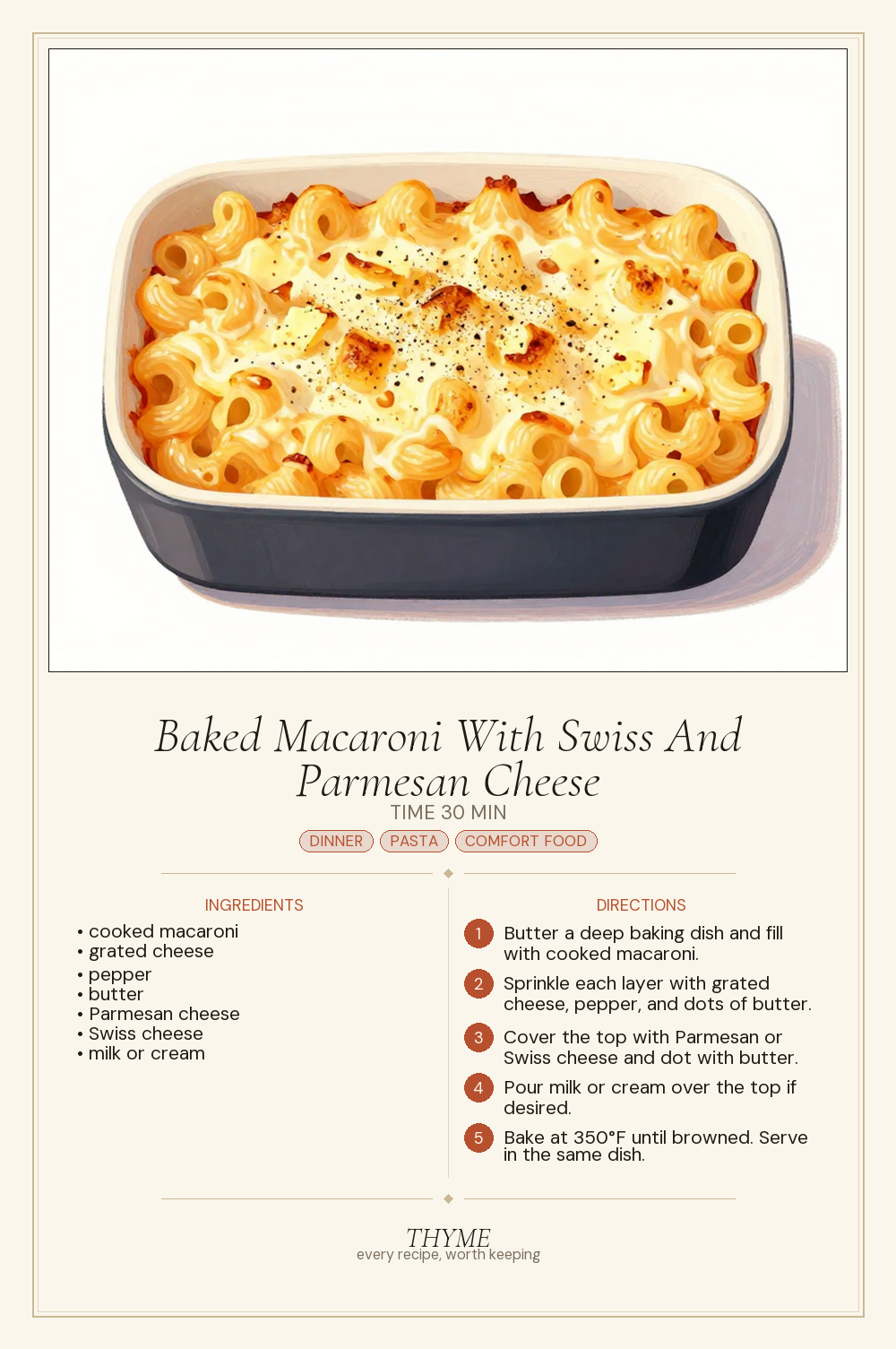 Baked Macaroni With Swiss And Parmesan Cheese

TIME 30 MIN

DINNER PASTA COMFORT FOOD

INGREDIENTS

• cooked macaroni
• grated cheese
• pepper
• butter
• Parmesan cheese
• Swiss cheese
• milk or cream

DIRECTIONS

1 Butter a deep baking dish and fill with cooked macaroni.

2 Sprinkle each layer with grated cheese, pepper, and dots of butter.

3 Cover the top with Parmesan or Swiss cheese and dot with butter.

4 Pour milk or cream over the top if desired.

5 Bake at 350°F until browned. Serve in the same dish.

THYME
every recipe, worth keeping